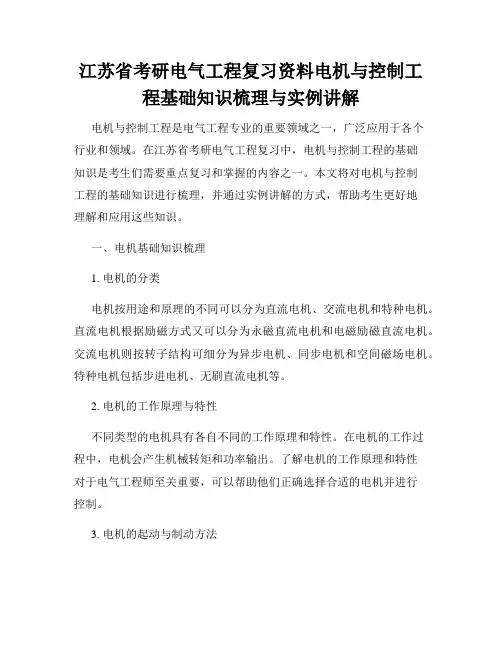 江苏省考研电气工程复习资料电机与控制工程基础知识梳理与实例讲解

电机与控制工程是电气工程专业的重要领域之一，广泛应用于各个行业和领域。在江苏省考研电气工程复习中，电机与控制工程的基础知识是考生们需要重点复习和掌握的内容之一。本文将对电机与控制工程的基础知识进行梳理，并通过实例讲解的方式，帮助考生更好地理解和应用这些知识。

一、电机基础知识梳理

1. 电机的分类

电机按用途和原理的不同可以分为直流电机、交流电机和特种电机。直流电机根据励磁方式又可以分为永磁直流电机和电磁励磁直流电机。交流电机则按转子结构可细分为异步电机、同步电机和空间磁场电机。特种电机包括步进电机、无刷直流电机等。

2. 电机的工作原理与特性

不同类型的电机具有各自不同的工作原理和特性。在电机的工作过程中，电机会产生机械转矩和功率输出。了解电机的工作原理和特性对于电气工程师至关重要，可以帮助他们正确选择合适的电机并进行控制。

3. 电机的起动与制动方法